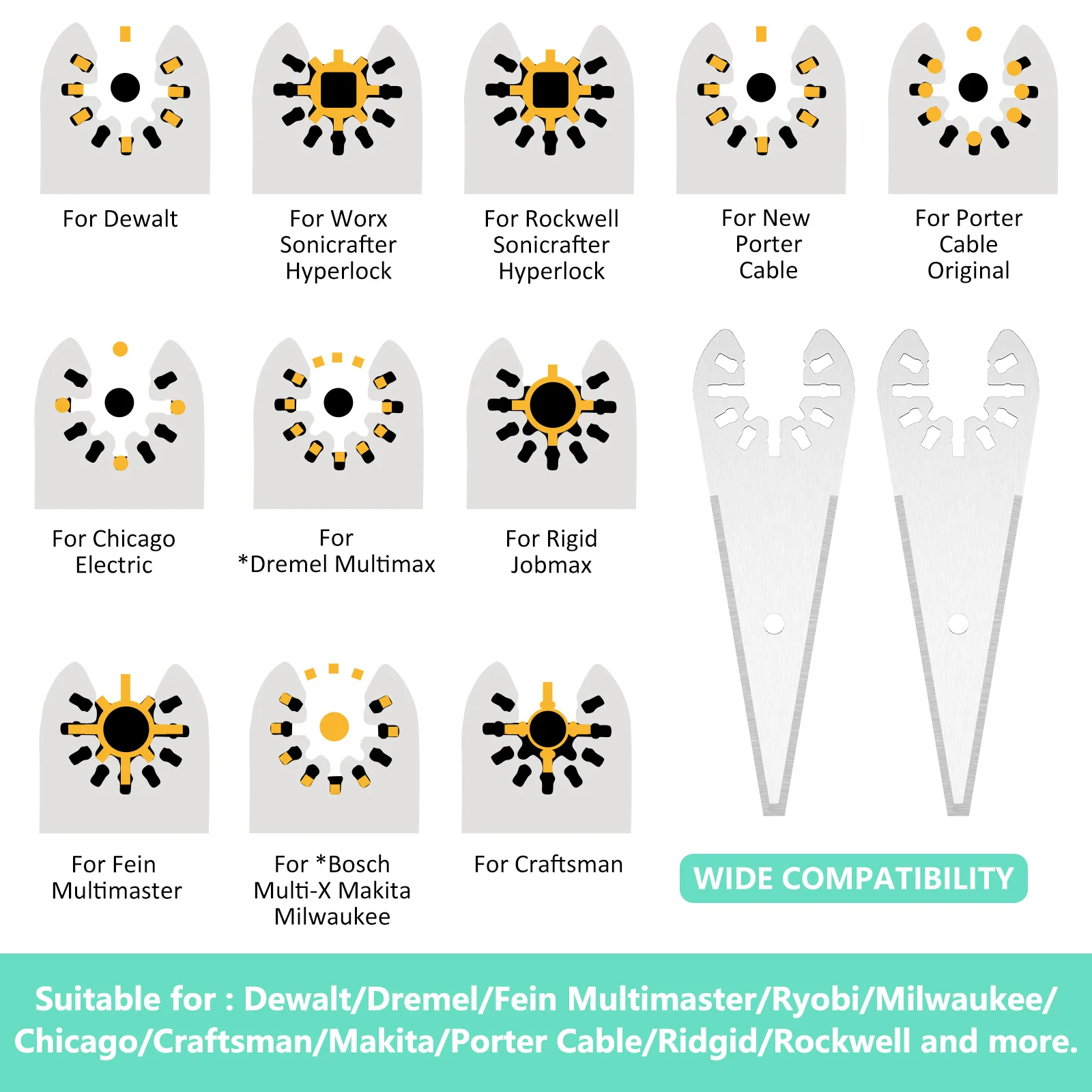 For Dewalt

For Worx Sonicrafter Hyperlock

For Rockwell Sonicrafter Hyperlock

For New Porter Cable

For Porter Cable Original

For Chicago Electric

For *Dremel Multimax

For Rigid Jobmax

For Fein Multimaster

For *Bosch Multi-X Makita Milwaukee

For Craftsman

WIDE COMPATIBILITY

Suitable for : Dewalt/Dremel/Fein Multimaster/Ryobi/Milwaukee/ Chicago/Craftsman/Makita/Porter Cable/Ridgid/Rockwell and more.